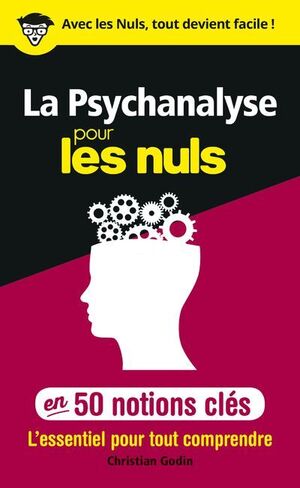 Avec les Nuls, tout devient facile !

La Psychanalyse
pour
les nuls

en 50 notions clés

L'essentiel pour tout comprendre

Christian Godin